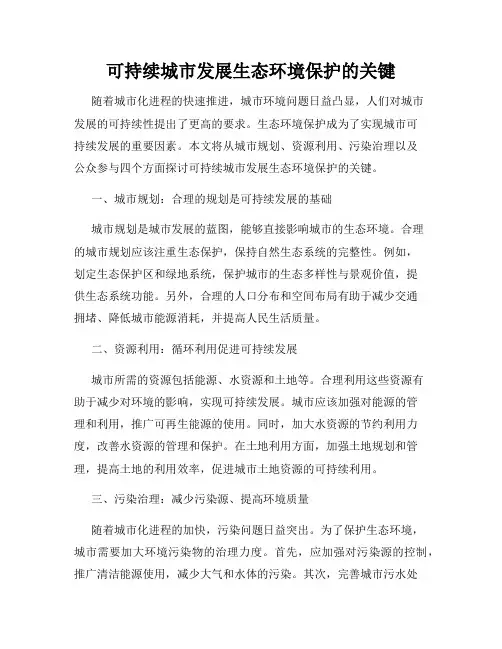 可持续城市发展生态环境保护的关键

随着城市化进程的快速推进，城市环境问题日益凸显，人们对城市发展的可持续性提出了更高的要求。生态环境保护成为了实现城市可持续发展的重要因素。本文将从城市规划、资源利用、污染治理以及公众参与四个方面探讨可持续城市发展生态环境保护的关键。

一、城市规划：合理的规划是可持续发展的基础

城市规划是城市发展的蓝图，能够直接影响城市的生态环境。合理的城市规划应该注重生态保护，保持自然生态系统的完整性。例如，划定生态保护区和绿地系统，保护城市的生态多样性与景观价值，提供生态系统功能。另外，合理的人口分布和空间布局有助于减少交通拥堵、降低城市能源消耗，并提高人民生活质量。

二、资源利用：循环利用促进可持续发展

城市所需的资源包括能源、水资源和土地等。合理利用这些资源有助于减少对环境的影响，实现可持续发展。城市应该加强对能源的管理和利用，推广可再生能源的使用。同时，加大水资源的节约利用力度，改善水资源的管理和保护。在土地利用方面，加强土地规划和管理，提高土地的利用效率，促进城市土地资源的可持续利用。

三、污染治理：减少污染源、提高环境质量

随着城市化进程的加快，污染问题日益突出。为了保护生态环境，城市需要加大环境污染物的治理力度。首先，应加强对污染源的控制，推广清洁能源使用，减少大气和水体的污染。其次，完善城市污水处